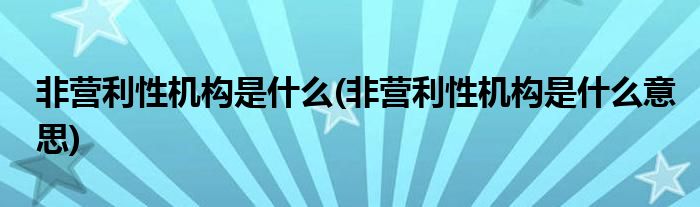 非营利性机构是什么(非营利性机构是什么意思)